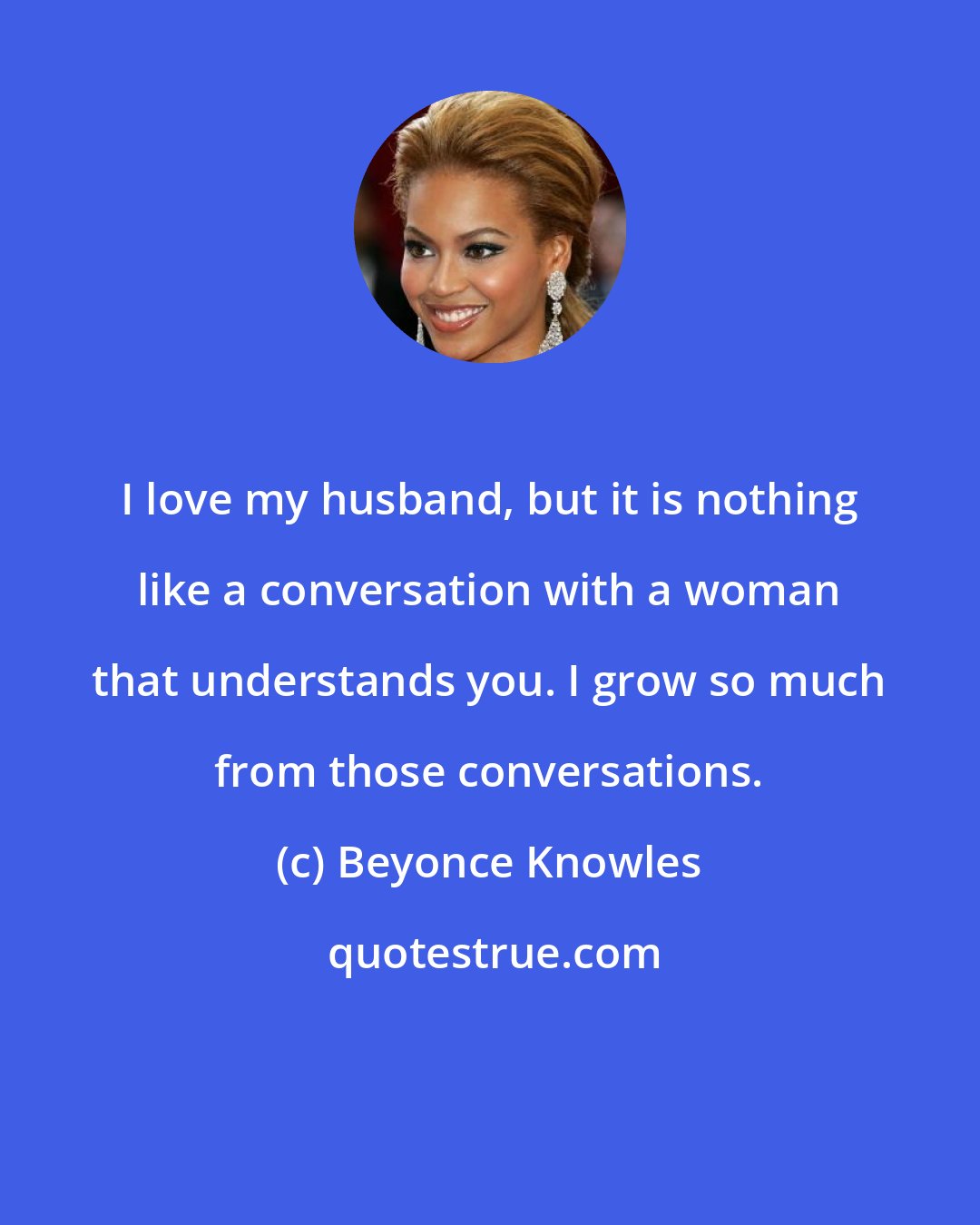 I love my husband, but it is nothing like a conversation with a woman that understands you. I grow so much from those conversations.

(c) Beyonce Knowles

quotestrue.com